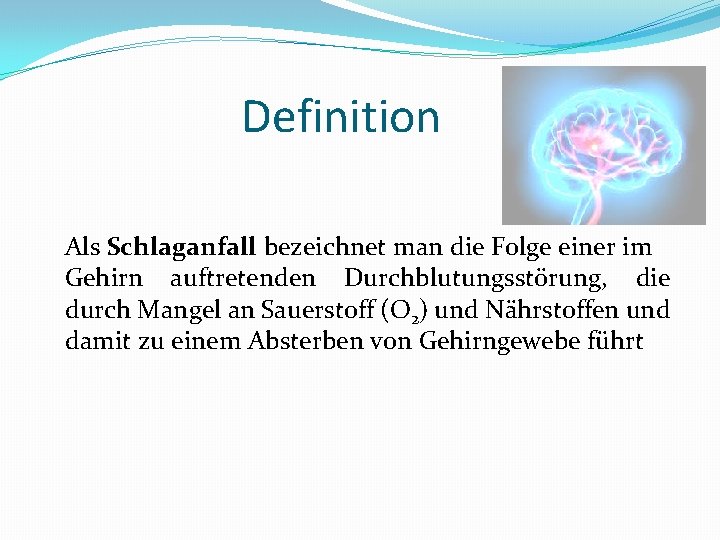 Definition

Als Schlaganfall bezeichnet man die Folge einer im Gehirn auftretenden Durchblutungsstörung, die durch Mangel an Sauerstoff ($O_2$) und Nährstoffen und damit zu einem Absterben von Gehirngewebe führt